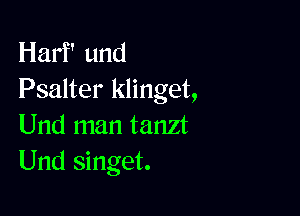 Harf' und
Psalter klinget,
Und man tanzt
Und singet.